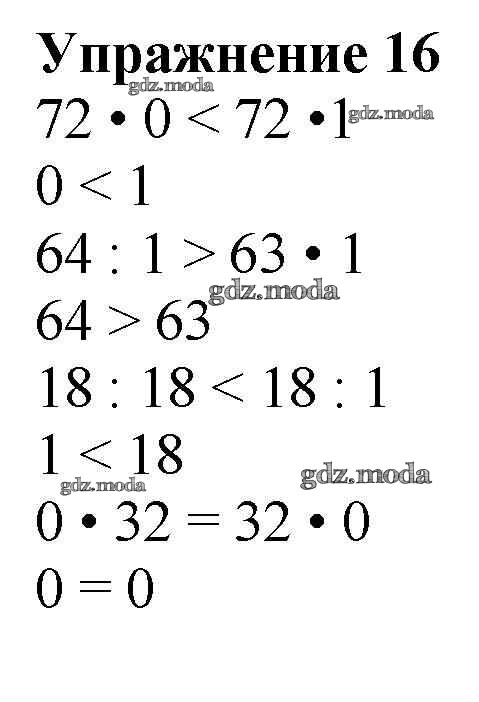 Упражнение 16

$72 \cdot 0 < 72 \cdot 1$

$0 < 1$

$64 : 1 > 63 \cdot 1$

$64 > 63$

$18 : 18 < 18 : 1$

$1 < 18$

$0 \cdot 32 = 32 \cdot 0$

$0 = 0$

gdz.moda